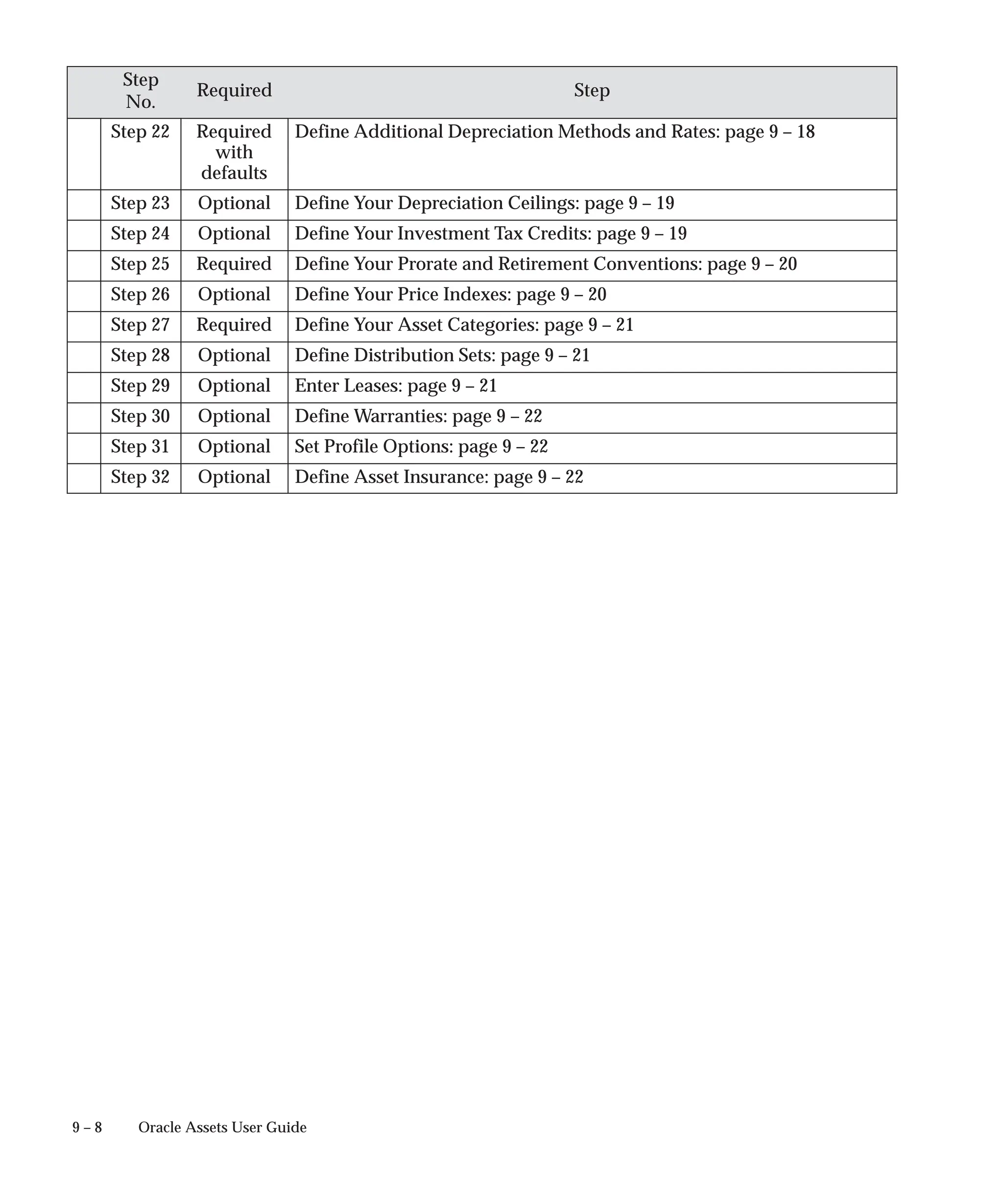 | | Step No. | Required | Step |
|---|---|---|---|
| | Step 22 | Required with defaults | Define Additional Depreciation Methods and Rates: page 9 – 18 |
| | Step 23 | Optional | Define Your Depreciation Ceilings: page 9 – 19 |
| | Step 24 | Optional | Define Your Investment Tax Credits: page 9 – 19 |
| | Step 25 | Required | Define Your Prorate and Retirement Conventions: page 9 – 20 |
| | Step 26 | Optional | Define Your Price Indexes: page 9 – 20 |
| | Step 27 | Required | Define Your Asset Categories: page 9 – 21 |
| | Step 28 | Optional | Define Distribution Sets: page 9 – 21 |
| | Step 29 | Optional | Enter Leases: page 9 – 21 |
| | Step 30 | Optional | Define Warranties: page 9 – 22 |
| | Step 31 | Optional | Set Profile Options: page 9 – 22 |
| | Step 32 | Optional | Define Asset Insurance: page 9 – 22 |

9 – 8 Oracle Assets User Guide